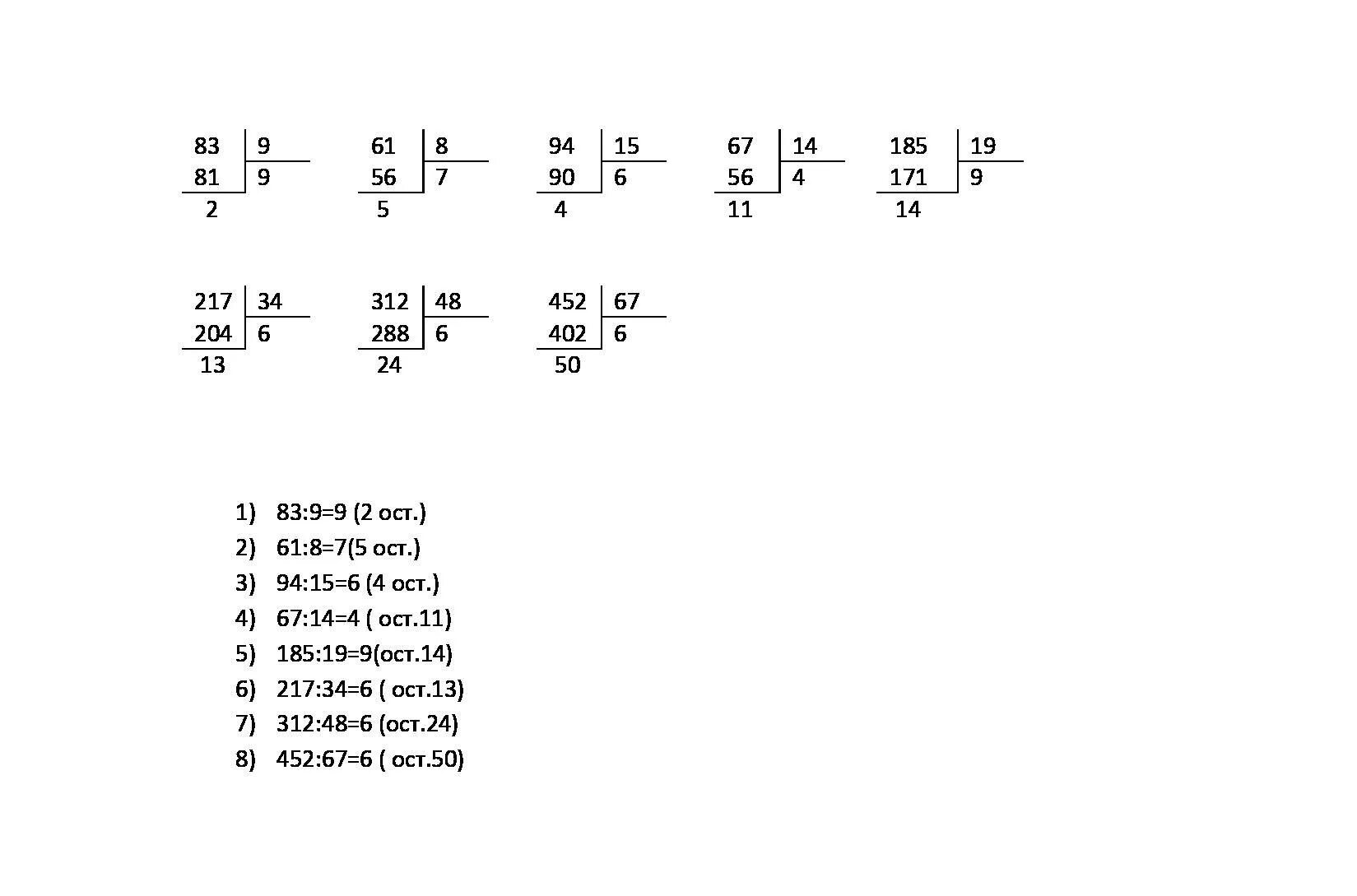 83 | 9
81 | 9
2

61 | 8
56 | 7
5

94 | 15
90 | 6
4

67 | 14
56 | 4
11

185 | 19
171 | 9
14

217 | 34
204 | 6
13

312 | 48
288 | 6
24

452 | 67
402 | 6
50

1) 83:9=9 (2 ост.)
2) 61:8=7(5 ост.)
3) 94:15=6 (4 ост.)
4) 67:14=4 ( ост.11)
5) 185:19=9(ост.14)
6) 217:34=6 ( ост.13)
7) 312:48=6 (ост.24)
8) 452:67=6 ( ост.50)